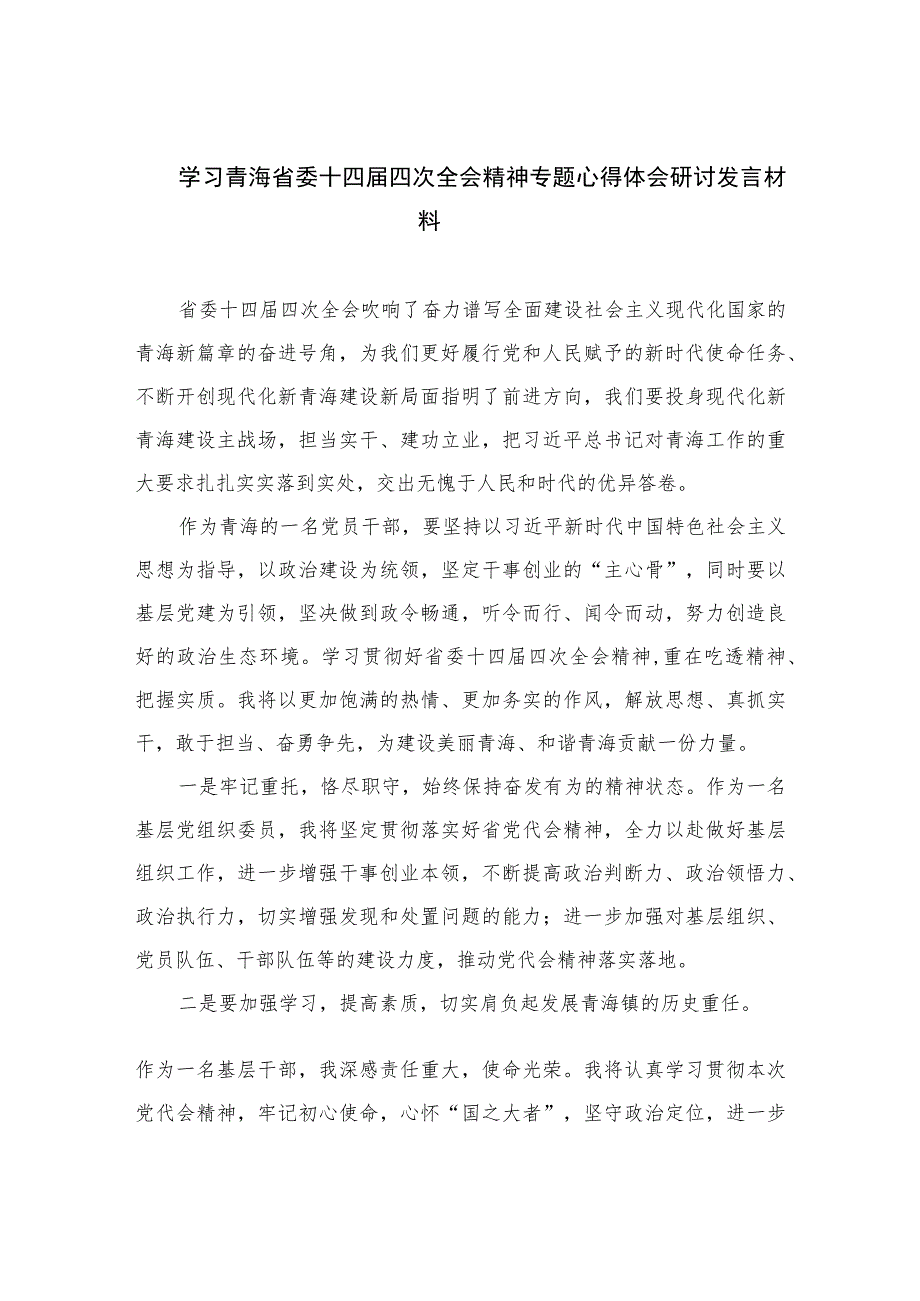 学习青海省委十四届四次全会精神专题心得体会研讨发言材料

省委十四届四次全会吹响了奋力谱写全面建设社会主义现代化国家的青海新篇章的奋进号角，为我们更好履行党和人民赋予的新时代使命任务、不断开创现代化新青海建设新局面指明了前进方向，我们要投身现代化新青海建设主战场，担当实干、建功立业，把习近平总书记对青海工作的重大要求扎扎实实落到实处，交出无愧于人民和时代的优异答卷。

作为青海的一名党员干部，要坚持以习近平新时代中国特色社会主义思想为指导，以政治建设为统领，坚定干事创业的“主心骨”，同时要以基层党建为引领，坚决做到政令畅通，听令而行、闻令而动，努力创造良好的政治生态环境。学习贯彻好省委十四届四次全会精神,重在吃透精神、把握实质。我将以更加饱满的热情、更加务实的作风，解放思想、真抓实干，敢于担当、奋勇争先，为建设美丽青海、和谐青海贡献一份力量。

一是牢记重托，恪尽职守，始终保持奋发有为的精神状态。作为一名基层党组织委员，我将坚定贯彻落实好省党代会精神，全力以赴做好基层组织工作，进一步增强干事创业本领，不断提高政治判断力、政治领悟力、政治执行力，切实增强发现和处置问题的能力；进一步加强对基层组织、党员队伍、干部队伍等的建设力度，推动党代会精神落实落地。

二是要加强学习，提高素质，切实肩负起发展青海镇的历史重任。

作为一名基层干部，我深感责任重大，使命光荣。我将认真学习贯彻本次党代会精神，牢记初心使命，心怀“国之大者”，坚守政治定位，进一步